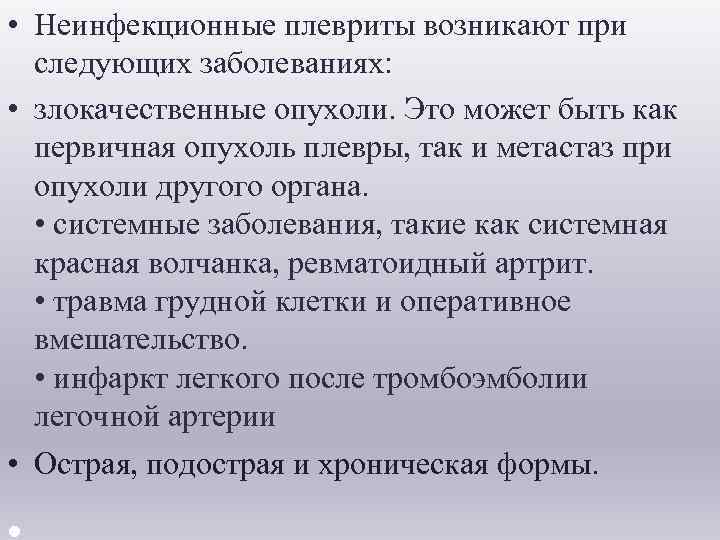 • Неинфекционные плевриты возникают при следующих заболеваниях:

• злокачественные опухоли. Это может быть как первичная опухоль плевры, так и метастаз при опухоли другого органа.
• системные заболевания, такие как системная красная волчанка, ревматоидный артрит.
• травма грудной клетки и оперативное вмешательство.
• инфаркт легкого после тромбоэмболии легочной артерии

• Острая, подострая и хроническая формы.